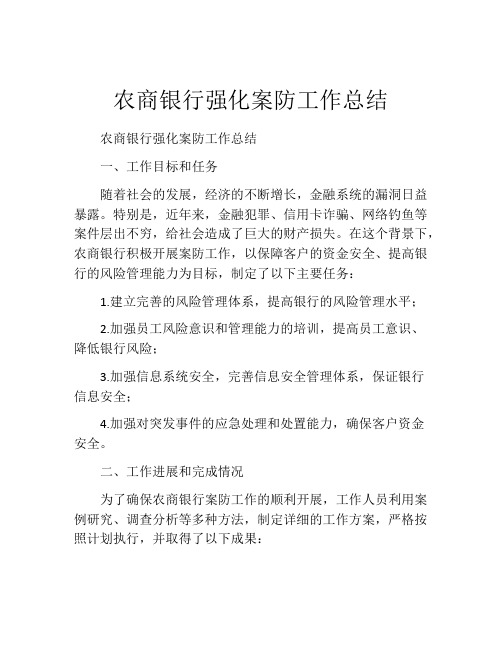 农商银行强化案防工作总结

农商银行强化案防工作总结

一、工作目标和任务

随着社会的发展，经济的不断增长，金融系统的漏洞日益暴露。特别是，近年来，金融犯罪、信用卡诈骗、网络钓鱼等案件层出不穷，给社会造成了巨大的财产损失。在这个背景下，农商银行积极开展案防工作，以保障客户的资金安全、提高银行的风险管理能力为目标，制定了以下主要任务：

1.建立完善的风险管理体系，提高银行的风险管理水平；

2.加强员工风险意识和管理能力的培训，提高员工意识、降低银行风险；

3.加强信息系统安全，完善信息安全管理体系，保证银行信息安全；

4.加强对突发事件的应急处理和处置能力，确保客户资金安全。

二、工作进展和完成情况

为了确保农商银行案防工作的顺利开展，工作人员利用案例研究、调查分析等多种方法，制定详细的工作方案，严格按照计划执行，并取得了以下成果：